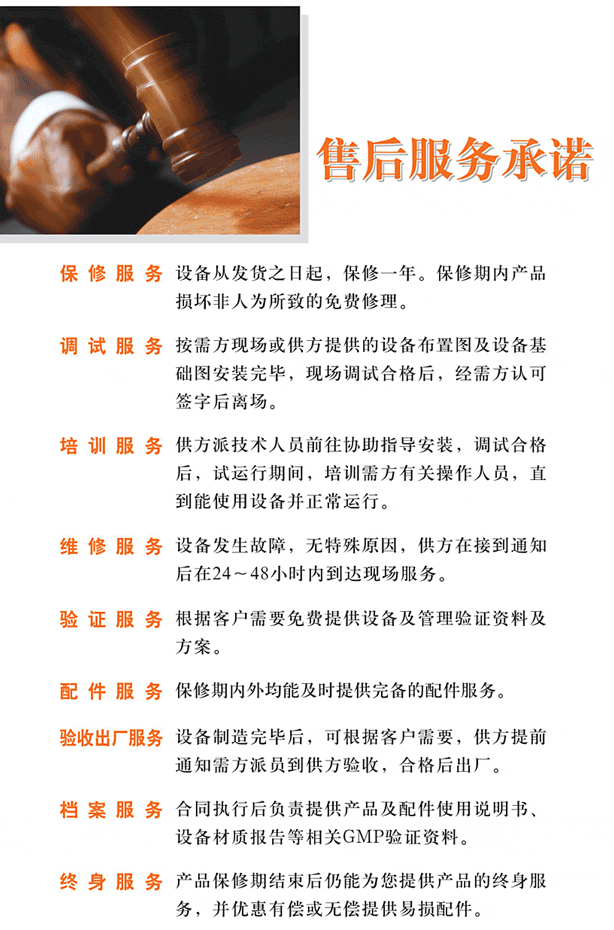 售后服务承诺

保修服务 设备从发货之日起，保修一年。保修期内产品损坏非人为所致的免费修理。

调试服务 按需方现场或供方提供的设备布置图及设备基础图安装完毕，现场调试合格后，经需方认可签字后离场。

培训服务 供方派技术人员前往协助指导安装，调试合格后，试运行期间，培训需方有关操作人员，直到能使用设备并正常运行。

维修服务 设备发生故障，无特殊原因，供方在接到通知后在24～48小时内到达现场服务。

验证服务 根据客户需要免费提供设备及管理验证资料及方案。

配件服务 保修期内外均能及时提供完备的配件服务。

验收出厂服务 设备制造完毕后，可根据客户需要，供方提前通知需方派员到供方验收，合格后出厂。

档案服务 合同执行后负责提供产品及配件使用说明书、设备材质报告等相关GMP验证资料。

终身服务 产品保修期结束后仍能为您提供产品的终身服务，并优惠有偿或无偿提供易损配件。